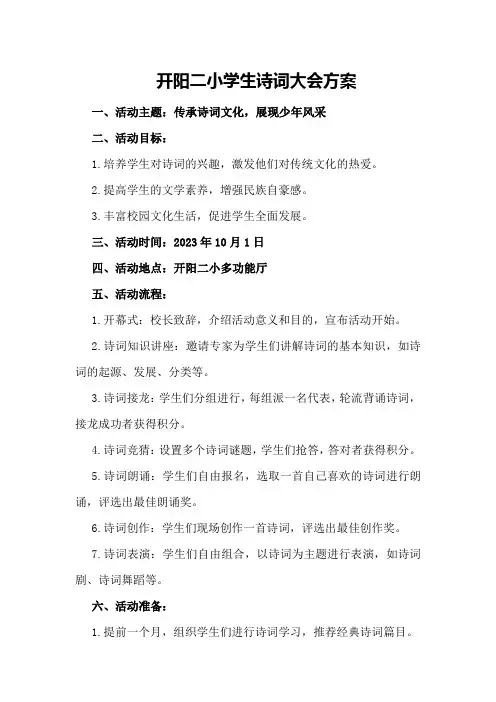 开阳二小学生诗词大会方案

一、活动主题：传承诗词文化，展现少年风采

二、活动目标：

1.培养学生对诗词的兴趣，激发他们对传统文化的热爱。

2.提高学生的文学素养，增强民族自豪感。

3.丰富校园文化生活，促进学生全面发展。

三、活动时间：2023年10月1日

四、活动地点：开阳二小多功能厅

五、活动流程：

1.开幕式：校长致辞，介绍活动意义和目的，宣布活动开始。

2.诗词知识讲座：邀请专家为学生们讲解诗词的基本知识，如诗词的起源、发展、分类等。

3.诗词接龙：学生们分组进行，每组派一名代表，轮流背诵诗词，接龙成功者获得积分。

4.诗词竞猜：设置多个诗词谜题，学生们抢答，答对者获得积分。

5.诗词朗诵：学生们自由报名，选取一首自己喜欢的诗词进行朗诵，评选出最佳朗诵奖。

6.诗词创作：学生们现场创作一首诗词，评选出最佳创作奖。

7.诗词表演：学生们自由组合，以诗词为主题进行表演，如诗词剧、诗词舞蹈等。

六、活动准备：

1.提前一个月，组织学生们进行诗词学习，推荐经典诗词篇目。